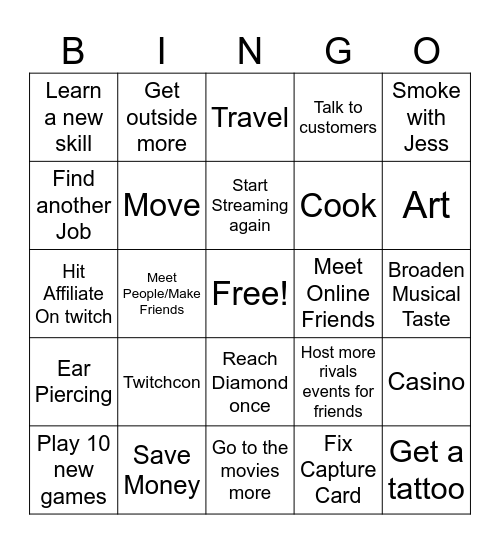 | B | I | N | G | O |
|---|---|---|---|---|
| Learn a new skill | Get outside more | Travel | Talk to customers | Smoke with Jess |
| Find another Job | Move | Start Streaming again | Cook | Art |
| Hit Affiliate On twitch | Meet People/Make Friends | Free! | Meet Online Friends | Broaden Musical Taste |
| Ear Piercing | Twitchcon | Reach Diamond once | Host more rivals events for friends | Casino |
| Play 10 new games | Save Money | Go to the movies more | Fix Capture Card | Get a tattoo |